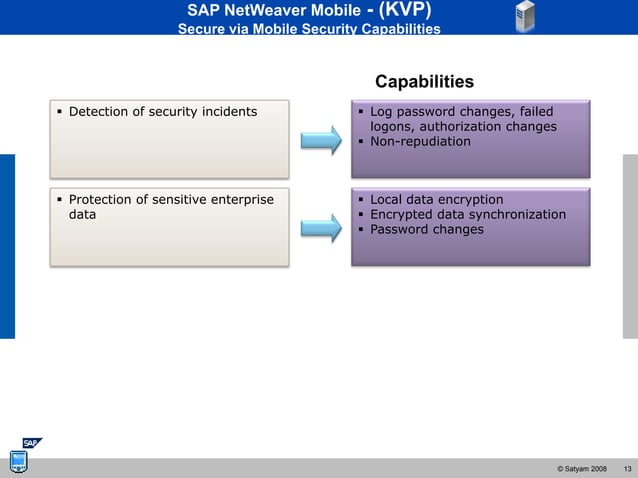 SAP NetWeaver Mobile - (KVP)
Secure via Mobile Security Capabilities

Capabilities

• Detection of security incidents

• Log password changes, failed logons, authorization changes
• Non-repudiation

• Protection of sensitive enterprise data

• Local data encryption
• Encrypted data synchronization
• Password changes

SAP

© Satyam 2008 13